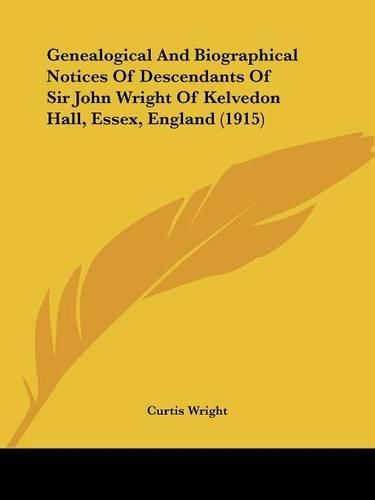 Genealogical And Biographical Notices Of Descendants Of Sir John Wright Of Kelvedon Hall, Essex, England (1915)

Curtis Wright